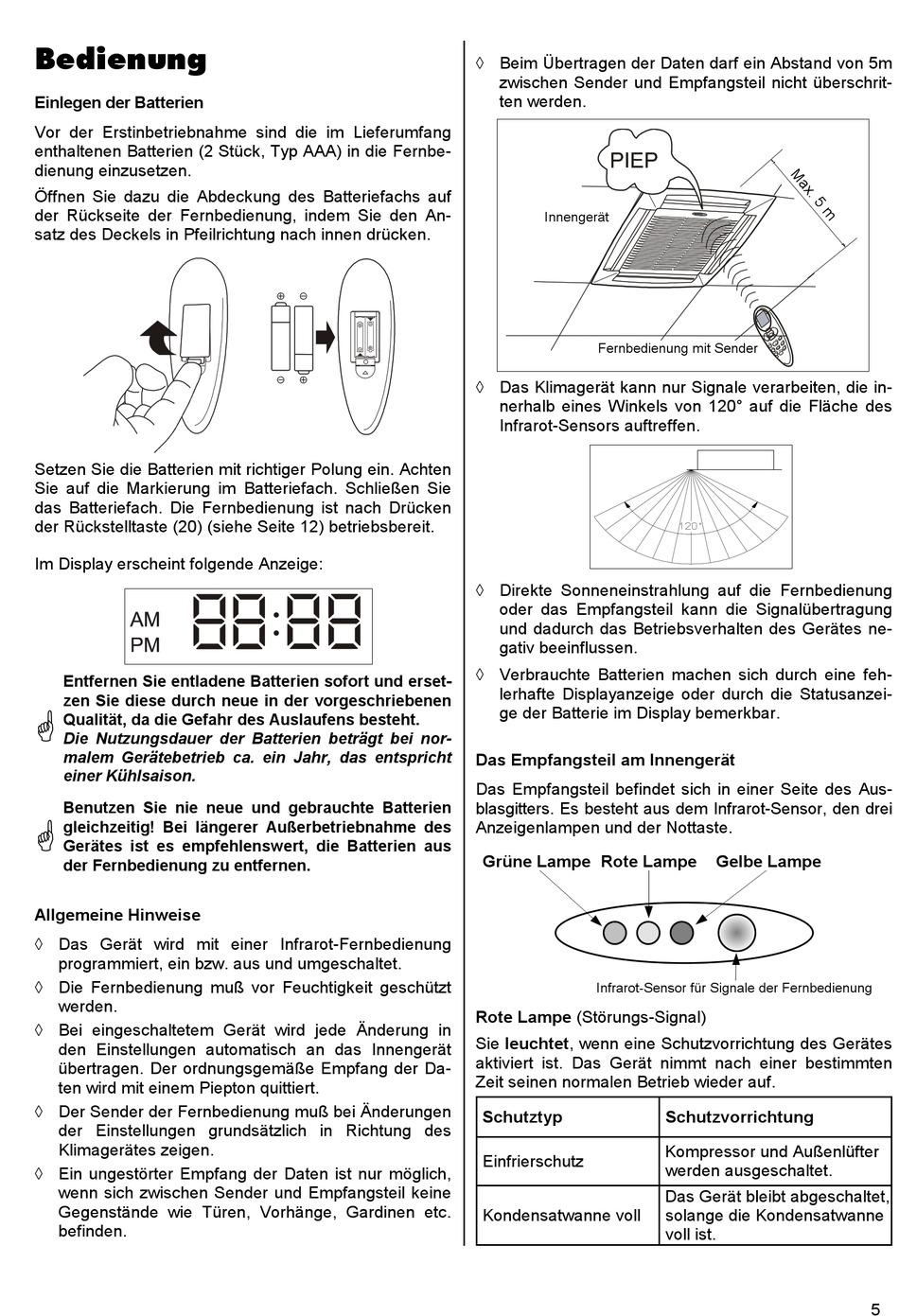 Bedienung

Einlegen der Batterien

Vor der Erstinbetriebnahme sind die im Lieferumfang enthaltenen Batterien (2 Stück, Typ AAA) in die Fernbedienung einzusetzen.

Öffnen Sie dazu die Abdeckung des Batteriefachs auf der Rückseite der Fernbedienung, indem Sie den Ansatz des Deckels in Pfeilrichtung nach innen drücken.

Setzen Sie die Batterien mit richtiger Polung ein. Achten Sie auf die Markierung im Batteriefach. Schließen Sie das Batteriefach. Die Fernbedienung ist nach Drücken der Rückstelltaste (20) (siehe Seite 12) betriebsbereit.

Im Display erscheint folgende Anzeige:

AM
PM
88:88

Entfernen Sie entladene Batterien sofort und ersetzen Sie diese durch neue in der vorgeschriebenen Qualität, da die Gefahr des Auslaufens besteht. Die Nutzungsdauer der Batterien beträgt bei normalem Gerätebetrieb ca. ein Jahr, das entspricht einer Kühlsaison.

Benutzen Sie nie neue und gebrauchte Batterien gleichzeitig! Bei längerer Außerbetriebnahme des Gerätes ist es empfehlenswert, die Batterien aus der Fernbedienung zu entfernen.

Allgemeine Hinweise

◊ Das Gerät wird mit einer Infrarot-Fernbedienung programmiert, ein bzw. aus und umgeschaltet.
◊ Die Fernbedienung muß vor Feuchtigkeit geschützt werden.
◊ Bei eingeschaltetem Gerät wird jede Änderung in den Einstellungen automatisch an das Innengerät übertragen. Der ordnungsgemäße Empfang der Daten wird mit einem Piepton quittiert.
◊ Der Sender der Fernbedienung muß bei Änderungen der Einstellungen grundsätzlich in Richtung des Klimagerätes zeigen.
◊ Ein ungestörter Empfang der Daten ist nur möglich, wenn sich zwischen Sender und Empfangsteil keine Gegenstände wie Türen, Vorhänge, Gardinen etc. befinden.

◊ Beim Übertragen der Daten darf ein Abstand von 5m zwischen Sender und Empfangsteil nicht überschritten werden.

PIEP
Innengerät
Max. 5 m
Fernbedienung mit Sender

◊ Das Klimagerät kann nur Signale verarbeiten, die innerhalb eines Winkels von 120° auf die Fläche des Infrarot-Sensors auftreffen.

120°

◊ Direkte Sonneneinstrahlung auf die Fernbedienung oder das Empfangsteil kann die Signalübertragung und dadurch das Betriebsverhalten des Gerätes negativ beeinflussen.
◊ Verbrauchte Batterien machen sich durch eine fehlerhafte Displayanzeige oder durch die Statusanzeige der Batterie im Display bemerkbar.

Das Empfangsteil am Innengerät

Das Empfangsteil befindet sich in einer Seite des Ausblasgitters. Es besteht aus dem Infrarot-Sensor, den drei Anzeigenlampen und der Nottaste.

Grüne Lampe Rote Lampe Gelbe Lampe

Infrarot-Sensor für Signale der Fernbedienung

Rote Lampe (Störungs-Signal)

Sie leuchtet, wenn eine Schutzvorrichtung des Gerätes aktiviert ist. Das Gerät nimmt nach einer bestimmten Zeit seinen normalen Betrieb wieder auf.

| Schutztyp | Schutzvorrichtung |
|---|---|
| Einfrierschutz | Kompressor und Außenlüfter werden ausgeschaltet. |
| Kondensatwanne voll | Das Gerät bleibt abgeschaltet, solange die Kondensatwanne voll ist. |

5